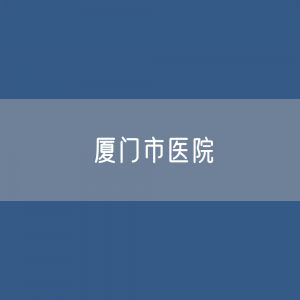 厦门市医院